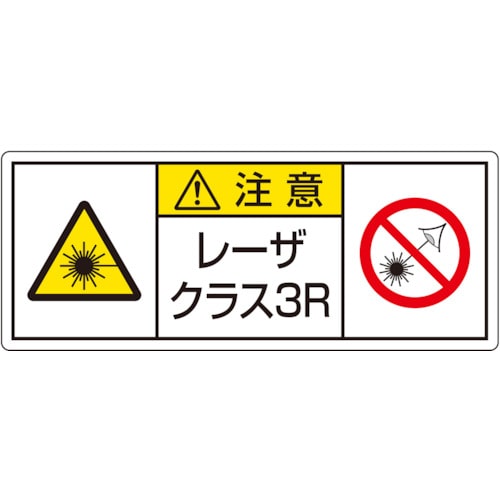 注意

レーザ
クラス3R